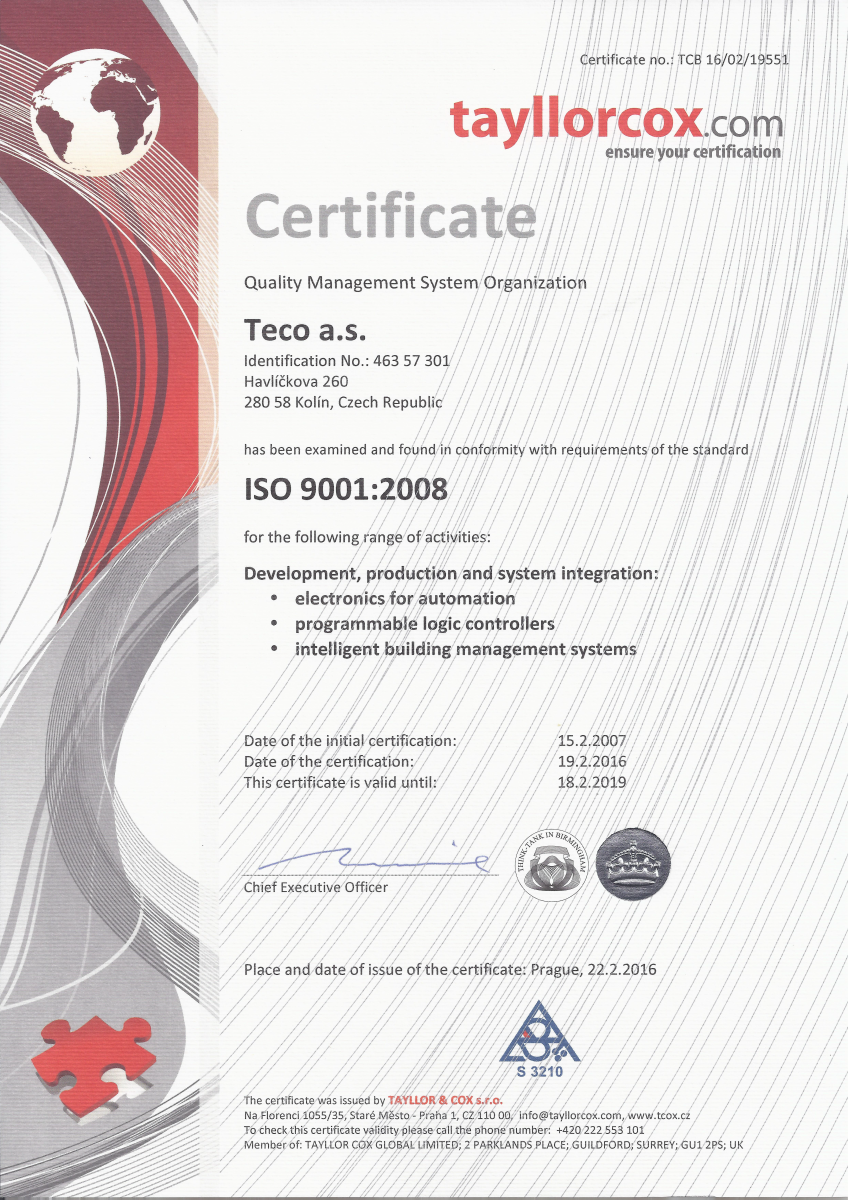 Certificate no.: TCB 16/02/19551

tayllorcox.com
ensure your certification

Certificate

Quality Management System Organization

Teco a.s.
Identification No.: 463 57 301
Havlíčkova 260
280 58 Kolín, Czech Republic

has been examined and found in conformity with requirements of the standard

ISO 9001:2008

for the following range of activities:

Development, production and system integration:
• electronics for automation
• programmable logic controllers
• intelligent building management systems

Date of the initial certification: 15.2.2007
Date of the certification: 19.2.2016
This certificate is valid until: 18.2.2019

Chief Executive Officer

THINK-TANK IN BIRMINGHAM

Place and date of issue of the certificate: Prague, 22.2.2016

S 3210

The certificate was issued by TAYLLOR & COX s.r.o.
Na Florenci 1055/35, Staré Město - Praha 1, CZ 110 00, info@tayllorcox.com, www.tcox.cz
To check this certificate validity please call the phone number: +420 222 553 101
Member of: TAYLLOR COX GLOBAL LIMITED; 2 PARKLANDS PLACE; GUILDFORD; SURREY; GU1 2PS; UK